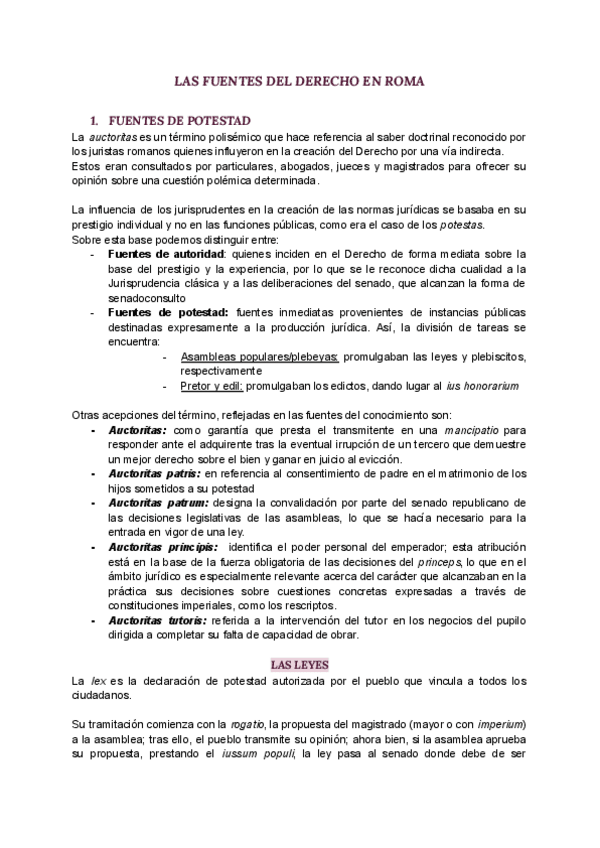 LAS FUENTES DEL DERECHO EN ROMA

1. FUENTES DE POTESTAD

La auctoritas es un término polisémico que hace referencia al saber doctrinal reconocido por los juristas romanos quienes influyeron en la creación del Derecho por una vía indirecta. Estos eran consultados por particulares, abogados, jueces y magistrados para ofrecer su opinión sobre una cuestión polémica determinada.

La influencia de los jurisprudentes en la creación de las normas jurídicas se basaba en su prestigio individual y no en las funciones públicas, como era el caso de los potestas.
Sobre esta base podemos distinguir entre:
- Fuentes de autoridad: quienes inciden en el Derecho de forma mediata sobre la base del prestigio y la experiencia, por lo que se le reconoce dicha cualidad a la Jurisprudencia clásica y a las deliberaciones del senado, que alcanzan la forma de senadoconsulto
- Fuentes de potestad: fuentes inmediatas provenientes de instancias públicas destinadas expresamente a la producción jurídica. Así, la división de tareas se encuentra:
  - Asambleas populares/plebeyas: promulgaban las leyes y plebiscitos, respectivamente
  - Pretor y edil: promulgaban los edictos, dando lugar al ius honorarium

Otras acepciones del término, reflejadas en las fuentes del conocimiento son:
- Auctoritas: como garantía que presta el transmitente en una mancipatio para responder ante el adquirente tras la eventual irrupción de un tercero que demuestre un mejor derecho sobre el bien y ganar en juicio al evicción.
- Auctoritas patris: en referencia al consentimiento de padre en el matrimonio de los hijos sometidos a su potestad
- Auctoritas patrum: designa la convalidación por parte del senado republicano de las decisiones legislativas de las asambleas, lo que se hacía necesario para la entrada en vigor de una ley.
- Auctoritas principis: identifica el poder personal del emperador; esta atribución está en la base de la fuerza obligatoria de las decisiones del princeps, lo que en el ámbito jurídico es especialmente relevante acerca del carácter que alcanzaban en la práctica sus decisiones sobre cuestiones concretas expresadas a través de constituciones imperiales, como los rescriptos.
- Auctoritas tutoris: referida a la intervención del tutor en los negocios del pupilo dirigida a completar su falta de capacidad de obrar.

LAS LEYES

La lex es la declaración de potestad autorizada por el pueblo que vincula a todos los ciudadanos.

Su tramitación comienza con la rogatio, la propuesta del magistrado (mayor o con imperium) a la asamblea; tras ello, el pueblo transmite su opinión; ahora bien, si la asamblea aprueba su propuesta, prestando el iussum populi, la ley pasa al senado donde debe de ser